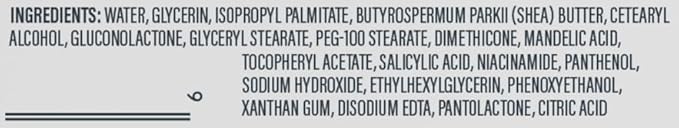 INGREDIENTS: WATER, GLYCERIN, ISOPROPYL PALMITATE, BUTYROSPERMUM PARKII (SHEA) BUTTER, CETEARYL ALCOHOL, GLUCONOLACTONE, GLYCERYL STEARATE, PEG-100 STEARATE, DIMETHICONE, MANDELIC ACID, TOCOPHERYL ACETATE, SALICYLIC ACID, NIACINAMIDE, PANTHENOL, SODIUM HYDROXIDE, ETHYLHEXYLGLYCERIN, PHENOXYETHANOL, XANTHAN GUM, DISODIUM EDTA, PANTOLACTONE, CITRIC ACID

6